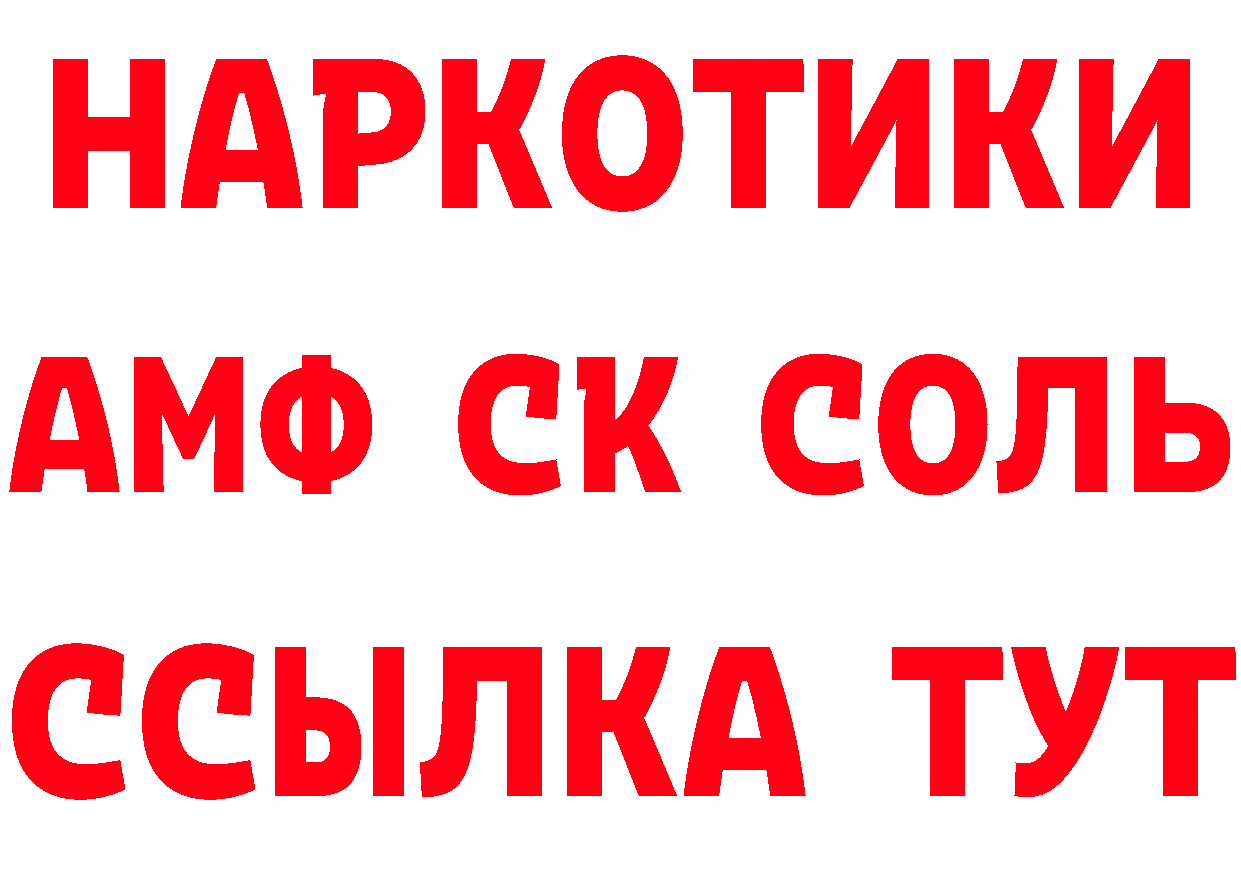 НАРКОТИКИ
АМФ СК СОЛЬ
ССЫЛКА ТУТ